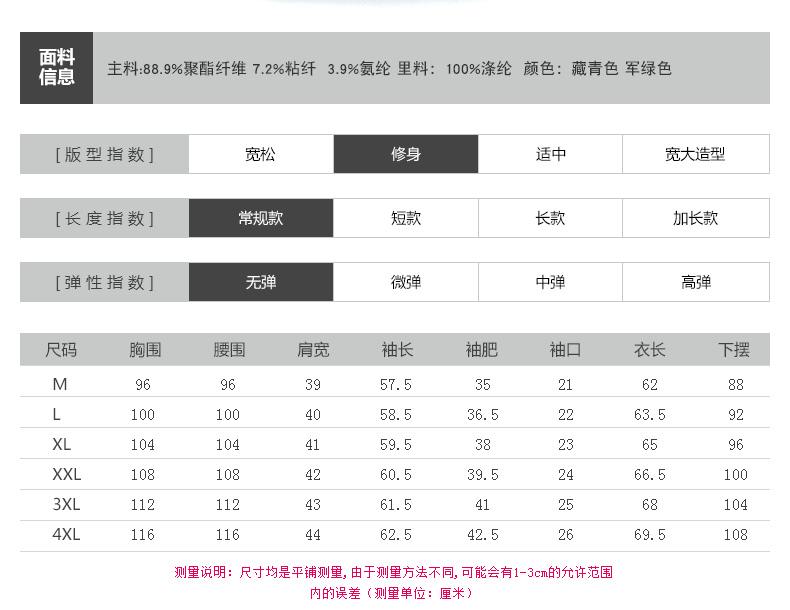 面料信息

主料:88.9%聚酯纤维 7.2%粘纤 3.9%氨纶 里料:100%涤纶 颜色:藏青色 军绿色

[版型指数] 宽松 修身 适中 宽大造型

[长度指数] 常规款 短款 长款 加长款

[弹性指数] 无弹 微弹 中弹 高弹

| 尺码 | 胸围 | 腰围 | 肩宽 | 袖长 | 袖肥 | 袖口 | 衣长 | 下摆 |
|---|---|---|---|---|---|---|---|---|
| M | 96 | 96 | 39 | 57.5 | 35 | 21 | 62 | 88 |
| L | 100 | 100 | 40 | 58.5 | 36.5 | 22 | 63.5 | 92 |
| XL | 104 | 104 | 41 | 59.5 | 38 | 23 | 65 | 96 |
| XXL | 108 | 108 | 42 | 60.5 | 39.5 | 24 | 66.5 | 100 |
| 3XL | 112 | 112 | 43 | 61.5 | 41 | 25 | 68 | 104 |
| 4XL | 116 | 116 | 44 | 62.5 | 42.5 | 26 | 69.5 | 108 |

测量说明:尺寸均是平铺测量,由于测量方法不同,可能会有1-3cm的允许范围内的误差(测量单位:厘米)